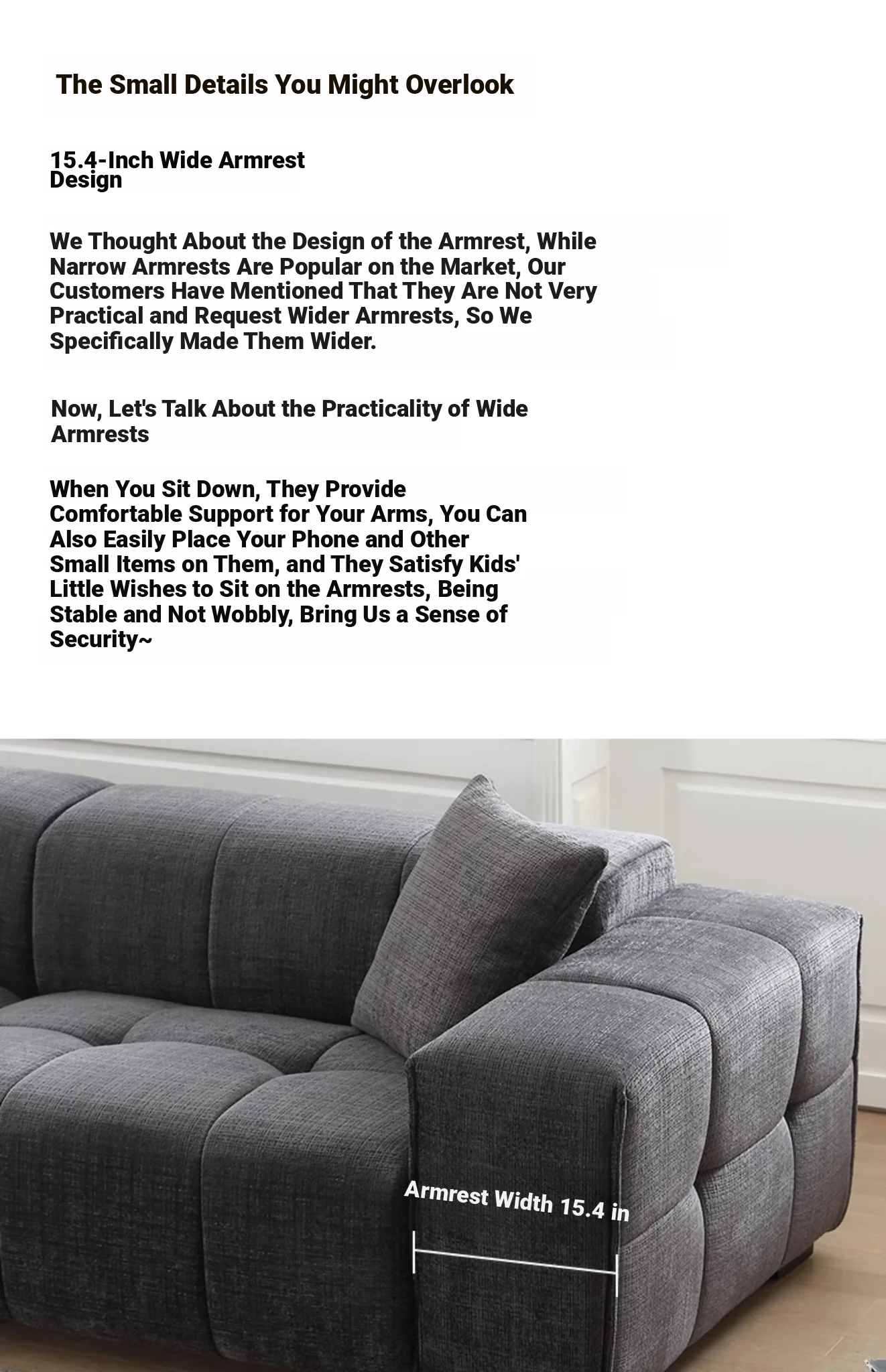 The Small Details You Might Overlook

15.4-Inch Wide Armrest Design

We Thought About the Design of the Armrest, While Narrow Armrests Are Popular on the Market, Our Customers Have Mentioned That They Are Not Very Practical and Request Wider Armrests, So We Specifically Made Them Wider.

Now, Let's Talk About the Practicality of Wide Armrests

When You Sit Down, They Provide Comfortable Support for Your Arms, You Can Also Easily Place Your Phone and Other Small Items on Them, and They Satisfy Kids' Little Wishes to Sit on the Armrests, Being Stable and Not Wobbly, Bring Us a Sense of Security~

Armrest Width 15.4 in